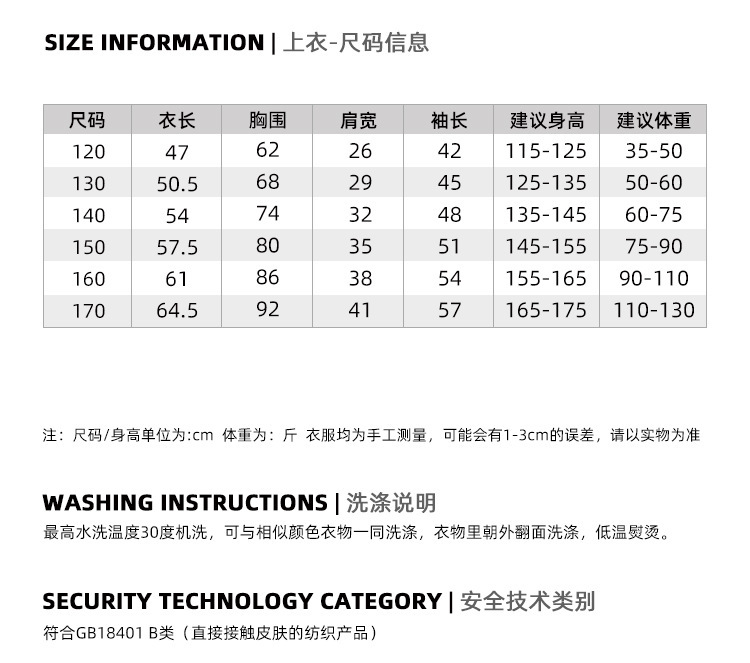 SIZE INFORMATION | 上衣-尺码信息

| 尺码 | 衣长 | 胸围 | 肩宽 | 袖长 | 建议身高 | 建议体重 |
|---|---|---|---|---|---|---|
| 120 | 47 | 62 | 26 | 42 | 115-125 | 35-50 |
| 130 | 50.5 | 68 | 29 | 45 | 125-135 | 50-60 |
| 140 | 54 | 74 | 32 | 48 | 135-145 | 60-75 |
| 150 | 57.5 | 80 | 35 | 51 | 145-155 | 75-90 |
| 160 | 61 | 86 | 38 | 54 | 155-165 | 90-110 |
| 170 | 64.5 | 92 | 41 | 57 | 165-175 | 110-130 |

注：尺码/身高单位为:cm 体重为：斤 衣服均为手工测量，可能会有1-3cm的误差，请以实物为准

WASHING INSTRUCTIONS | 洗涤说明
最高水洗温度30度机洗，可与相似颜色衣物一同洗涤，衣物里朝外翻面洗涤，低温熨烫。

SECURITY TECHNOLOGY CATEGORY | 安全技术类别
符合GB18401 B类（直接接触皮肤的纺织产品）